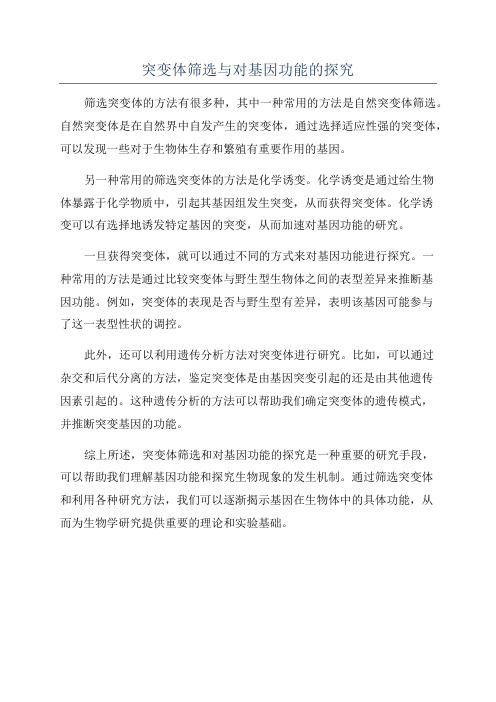 突变体筛选与对基因功能的探究

筛选突变体的方法有很多种，其中一种常用的方法是自然突变体筛选。自然突变体是在自然界中自发产生的突变体，通过选择适应性强的突变体，可以发现一些对于生物体生存和繁殖有重要作用的基因。

另一种常用的筛选突变体的方法是化学诱变。化学诱变是通过给生物体暴露于化学物质中，引起其基因组发生突变，从而获得突变体。化学诱变可以有选择地诱发特定基因的突变，从而加速对基因功能的研究。

一旦获得突变体，就可以通过不同的方式来对基因功能进行探究。一种常用的方法是通过比较突变体与野生型生物体之间的表型差异来推断基因功能。例如，突变体的表现是否与野生型有差异，表明该基因可能参与了这一表型性状的调控。

此外，还可以利用遗传分析方法对突变体进行研究。比如，可以通过杂交和后代分离的方法，鉴定突变体是由基因突变引起的还是由其他遗传因素引起的。这种遗传分析的方法可以帮助我们确定突变体的遗传模式，并推断突变基因的功能。

综上所述，突变体筛选和对基因功能的探究是一种重要的研究手段，可以帮助我们理解基因功能和探究生物现象的发生机制。通过筛选突变体和利用各种研究方法，我们可以逐渐揭示基因在生物体中的具体功能，从而为生物学研究提供重要的理论和实验基础。